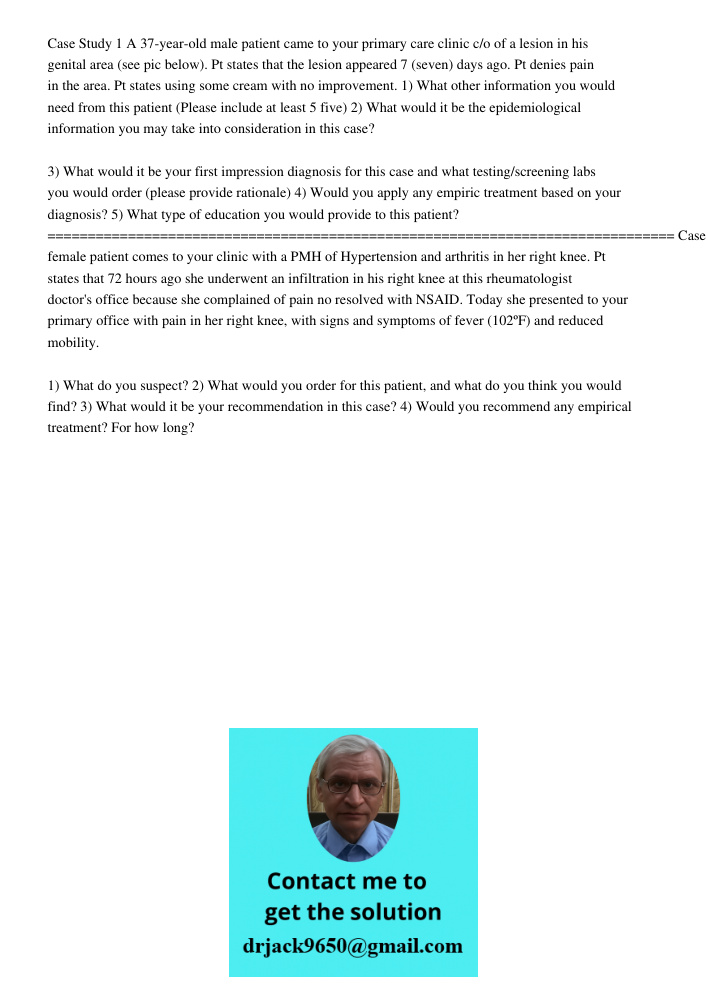 Case Study 1 A 37-year-old male patient came to your primary care clinic c/o of a lesion in his genital area (see pic below). Pt states that the lesion appeared 7 (seven) days ago. Pt denies pain in the area. Pt states using some cream with no improvement. 1) What other information you would need from this patient (Please include at least 5 five) 2) What would it be the epidemiological information you may take into consideration in this case?

3) What would it be your first impression diagnosis for this case and what testing/screening labs you would order (please provide rationale) 4) Would you apply any empiric treatment based on your diagnosis? 5) What type of education you would provide to this patient?
================================================================================ Case female patient comes to your clinic with a PMH of Hypertension and arthritis in her right knee. Pt states that 72 hours ago she underwent an infiltration in his right knee at this rheumatologist doctor's office because she complained of pain no resolved with NSAID. Today she presented to your primary office with pain in her right knee, with signs and symptoms of fever (102ºF) and reduced mobility.

1) What do you suspect? 2) What would you order for this patient, and what do you think you would find? 3) What would it be your recommendation in this case? 4) Would you recommend any empirical treatment? For how long?

Contact me to get the solution
drjack9650@gmail.com